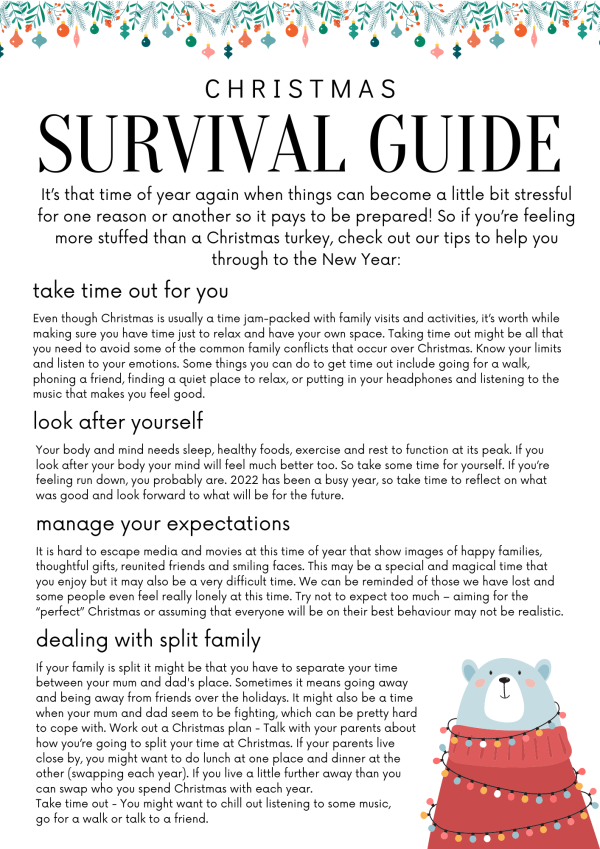 CHRISTMAS

SURVIVAL GUIDE

It's that time of year again when things can become a little bit stressful for one reason or another so it pays to be prepared! So if you're feeling more stuffed than a Christmas turkey, check out our tips to help you through to the New Year:

take time out for you

Even though Christmas is usually a time jam-packed with family visits and activities, it's worth while making sure you have time just to relax and have your own space. Taking time out might be all that you need to avoid some of the common family conflicts that occur over Christmas. Know your limits and listen to your emotions. Some things you can do to get time out include going for a walk, phoning a friend, finding a quiet place to relax, or putting in your headphones and listening to the music that makes you feel good.

look after yourself

Your body and mind needs sleep, healthy foods, exercise and rest to function at its peak. If you look after your body your mind will feel much better too. So take some time for yourself. If you're feeling run down, you probably are. 2022 has been a busy year, so take time to reflect on what was good and look forward to what will be for the future.

manage your expectations

It is hard to escape media and movies at this time of year that show images of happy families, thoughtful gifts, reunited friends and smiling faces. This may be a special and magical time that you enjoy but it may also be a very difficult time. We can be reminded of those we have lost and some people even feel really lonely at this time. Try not to expect too much – aiming for the "perfect" Christmas or assuming that everyone will be on their best behaviour may not be realistic.

dealing with split family

If your family is split it might be that you have to separate your time between your mum and dad's place. Sometimes it means going away and being away from friends over the holidays. It might also be a time when your mum and dad seem to be fighting, which can be pretty hard to cope with. Work out a Christmas plan - Talk with your parents about how you're going to split your time at Christmas. If your parents live close by, you might want to do lunch at one place and dinner at the other (swapping each year). If you live a little further away than you can swap who you spend Christmas with each year.
Take time out - You might want to chill out listening to some music, go for a walk or talk to a friend.